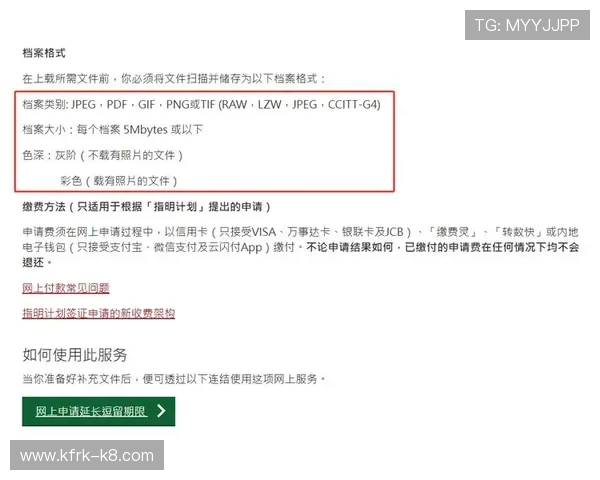 TG: MYYJJPP

档案格式

在上载所需文件前，你必须将文件扫描并储存为以下档案格式：

档案类别: JPEG，PDF，GIF，PNG或TIF (RAW，LZW，JPEG，CCITT-G4)

档案大小：每个档案 5Mbytes 或以下

色深：灰阶（不载有照片的文件）

彩色（载有照片的文件）

缴费方法（只适用于根据「指明计划」提出的申请）

申请费须在网上申请过程中，以信用卡（只接受VISA、万事达卡、银联卡及JCB）、「缴费灵」、「转数快」或内地电子钱包（只接受支付宝、微信支付及云闪付App）缴付。不论申请结果如何，已缴付的申请费在任何情况下均不会退还。

网上付款常见问题

指明计划签证申请的新收费架构

如何使用此服务

当你准备好补充文件后，便可透过以下连结使用这项网上服务。

网上申请延长逗留期限

www.kfrk-k8.com